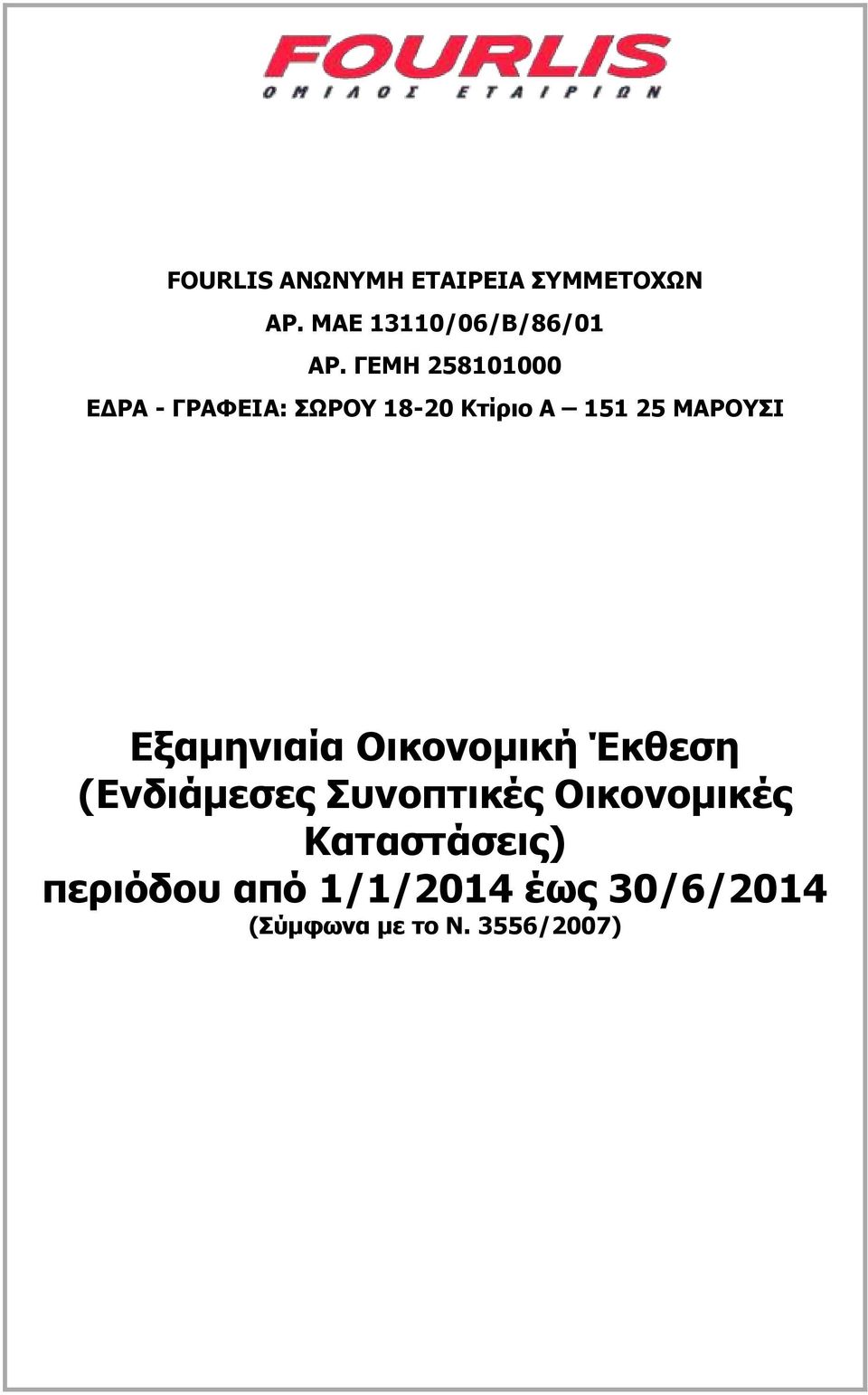 FOURLIS
ΟΜΙΛΟΣ ΕΤΑΙΡΙΩΝ

FOURLIS ΑΝΩΝΥΜΗ ΕΤΑΙΡΕΙΑ ΣΥΜΜΕΤΟΧΩΝ
ΑΡ. ΜΑΕ 13110/06/Β/86/01
ΑΡ. ΓΕΜΗ 258101000
ΕΔΡΑ - ΓΡΑΦΕΙΑ: ΣΩΡΟΥ 18-20 Κτίριο Α – 151 25 ΜΑΡΟΥΣΙ

Εξαμηνιαία Οικονομική Έκθεση
(Ενδιάμεσες Συνοπτικές Οικονομικές Καταστάσεις)
περιόδου από 1/1/2014 έως 30/6/2014
(Σύμφωνα με το Ν. 3556/2007)